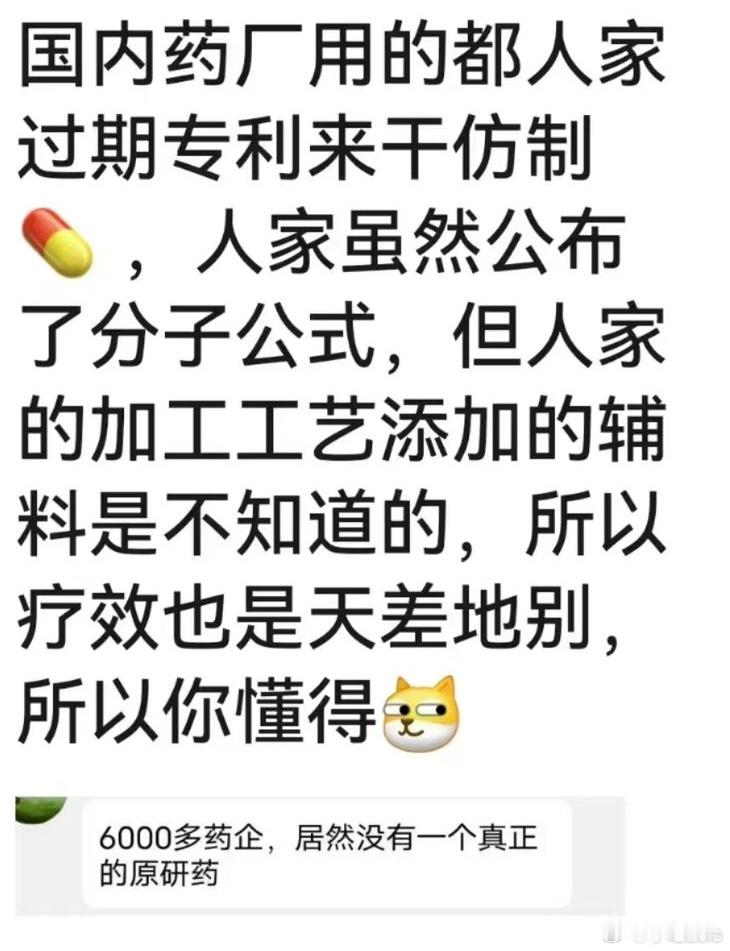 国内药厂用的都人家过期专利来干仿制，人家虽然公布了分子公式，但人家的加工工艺添加的辅料是不知道的，所以疗效也是天差地别，所以你懂得

6000多药企，居然没有一个真正的原研药